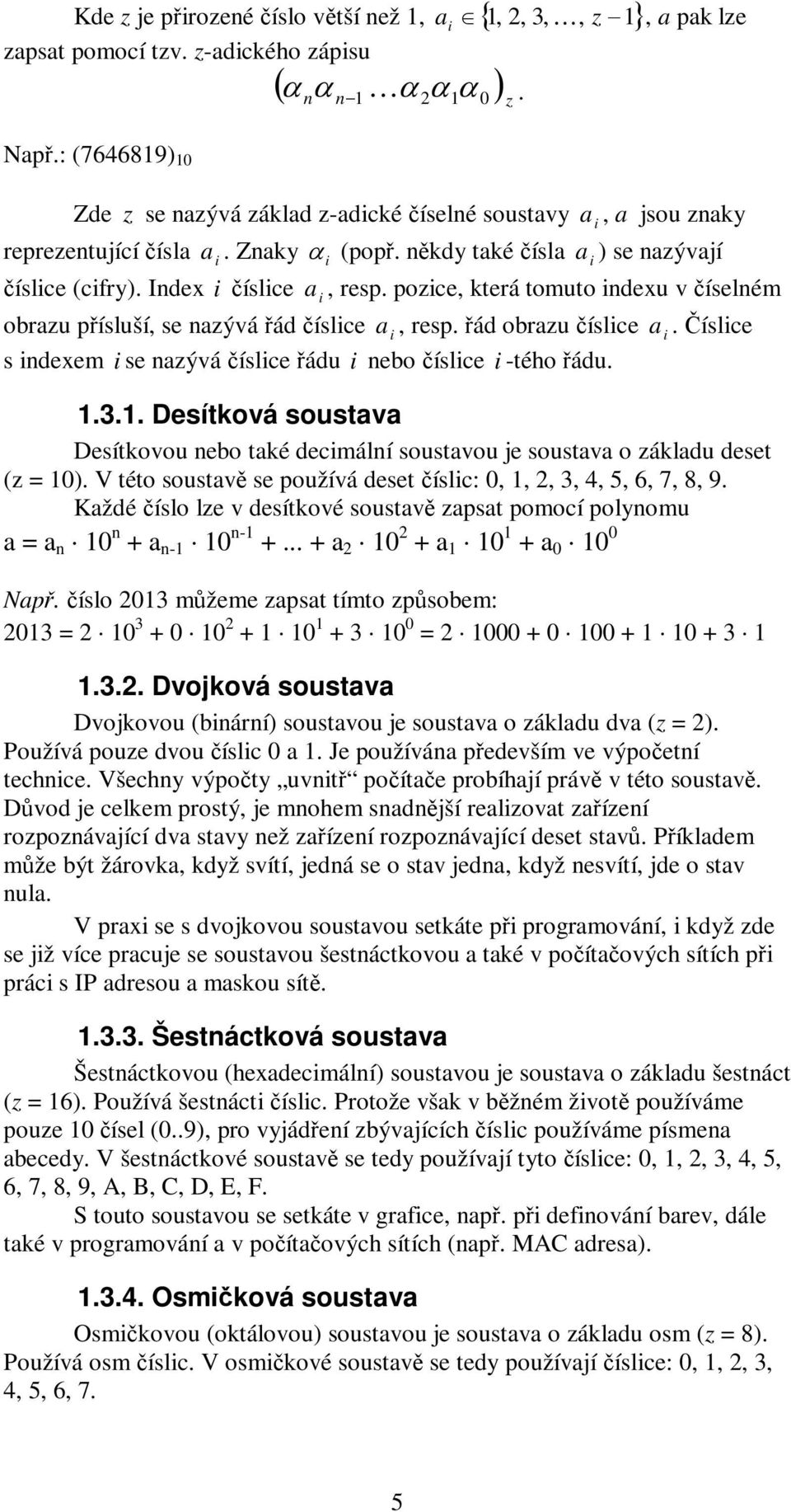 Kde $z$ je přirozené číslo větší než 1, $a_i \in \{1, 2, 3, \ldots, z-1\}$, $a$ pak lze zapsat pomocí tzv. $z$-adického zápisu

$(\alpha_n \alpha_{n-1} \ldots \alpha_2 \alpha_1 \alpha_0)_z$.

Např.: $(7646819)_{10}$

Zde $z$ se nazývá základ z-adické číselné soustavy $a_i$, $a$ jsou znaky reprezentující čísla $a_i$. Znaky $\alpha_i$ (popř. někdy také čísla $a_i$) se nazývají číslice (cifry). Index $i$ číslice $a_i$, resp. pozice, která tomuto indexu v číselném obrazu přísluší, se nazývá řád číslice $a_i$, resp. řád obrazu číslice $a_i$. Číslice s indexem $i$ se nazývá číslice řádu $i$ nebo číslice $i$-tého řádu.

1.3.1. Desítková soustava

Desítkovou nebo také decimální soustavou je soustava o základu deset (z = 10). V této soustavě se používá deset číslic: 0, 1, 2, 3, 4, 5, 6, 7, 8, 9.
Každé číslo lze v desítkové soustavě zapsat pomocí polynomu
$a = a_n \cdot 10^n + a_{n-1} \cdot 10^{n-1} + ... + a_2 \cdot 10^2 + a_1 \cdot 10^1 + a_0 \cdot 10^0$

Např. číslo 2013 můžeme zapsat tímto způsobem:
$2013 = 2 \cdot 10^3 + 0 \cdot 10^2 + 1 \cdot 10^1 + 3 \cdot 10^0 = 2 \cdot 1000 + 0 \cdot 100 + 1 \cdot 10 + 3 \cdot 1$

1.3.2. Dvojková soustava

Dvojkovou (binární) soustavou je soustava o základu dva ($z$ = 2). Používá pouze dvou číslic 0 a 1. Je používána především ve výpočetní technice. Všechny výpočty „uvnitř“ počítače probíhají právě v této soustavě. Důvod je celkem prostý, je mnohem snadnější realizovat zařízení rozpoznávající dva stavy než zařízení rozpoznávající deset stavů. Příkladem může být žárovka, když svítí, jedná se o stav jedna, když nesvítí, jde o stav nula.

V praxi se s dvojkovou soustavou setkáte při programování, i když zde se již více pracuje se soustavou šestnáctkovou a také v počítačových sítích při práci s IP adresou a maskou sítě.

1.3.3. Šestnáctková soustava

Šestnáctkovou (hexadecimální) soustavou je soustava o základu šestnáct ($z$ = 16). Používá šestnácti číslic. Protože však v běžném životě používáme pouze 10 čísel (0..9), pro vyjádření zbývajících číslic používáme písmena abecedy. V šestnáctkové soustavě se tedy používají tyto číslice: 0, 1, 2, 3, 4, 5, 6, 7, 8, 9, A, B, C, D, E, F.

S touto soustavou se setkáte v grafice, např. při definování barev, dále také v programování a v počítačových sítích (např. MAC adresa).

1.3.4. Osmičková soustava

Osmičkovou (oktálovou) soustavou je soustava o základu osm ($z$ = 8). Používá osm číslic. V osmičkové soustavě se tedy používají číslice: 0, 1, 2, 3, 4, 5, 6, 7.

5